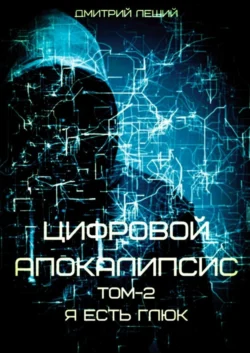 ДМИТРИЙ ЛЕШИЙ

ЦИФРОВОЙ АПОКАЛИПСИС

ТОМ-2

Я ЕСТЬ ГЛЮК